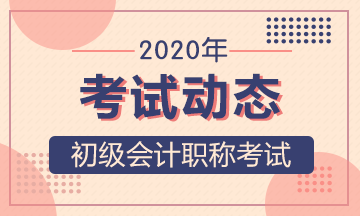 2020年

考试动态

初级会计职称考试